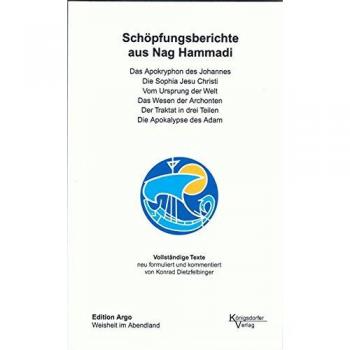 Schöpfungsberichte aus Nag Hammadi

Das Apokryphon des Johannes
Die Sophia Jesu Christi
Vom Ursprung der Welt
Das Wesen der Archonten
Der Traktat in drei Teilen
Die Apokalypse des Adam

Vollständige Texte
neu formuliert und kommentiert
von Konrad Dietzfelbinger

Edition Argo
Weisheit im Abendland

Königsdorfer
Verlag